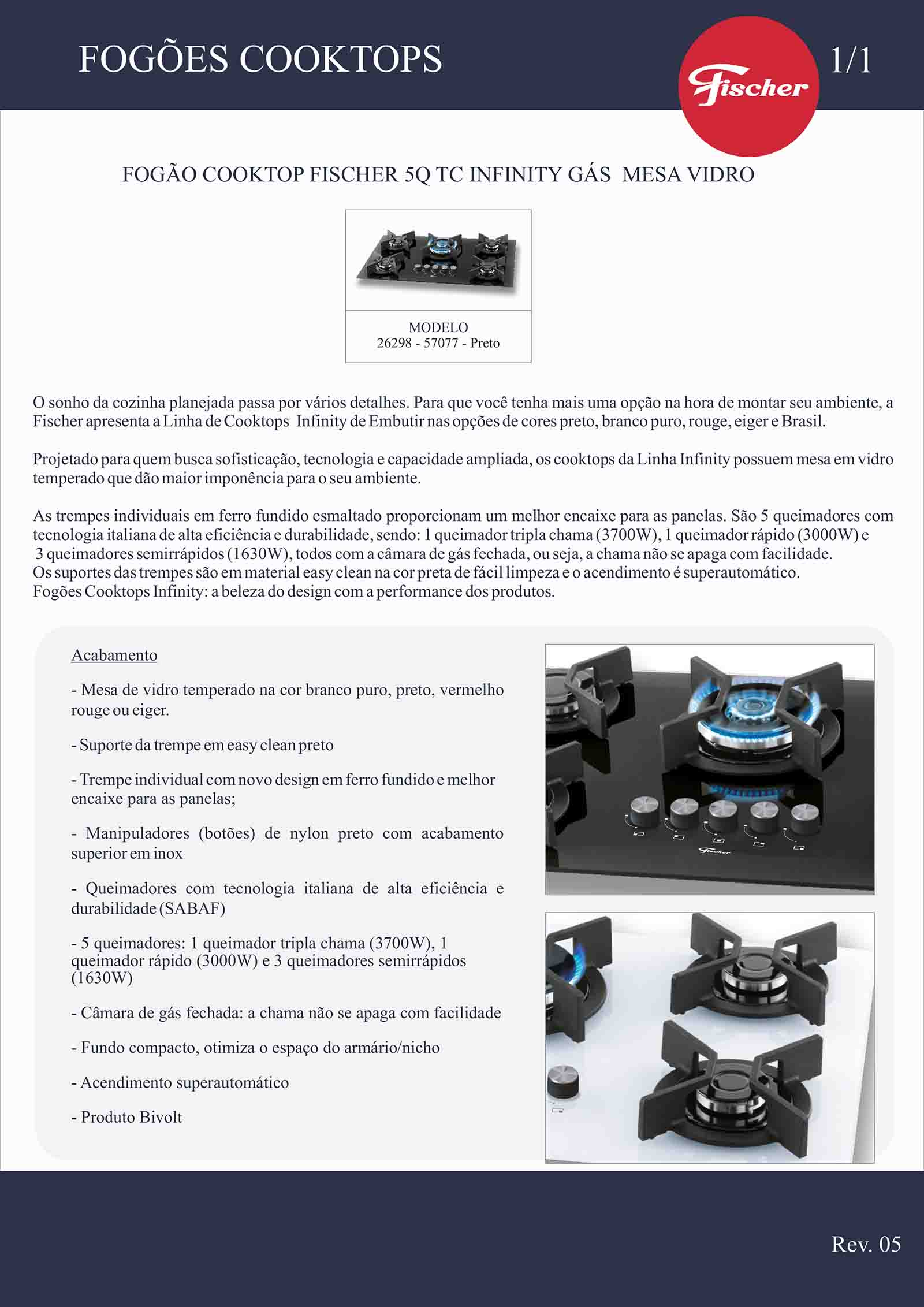 FOGÕES COOKTOPS

Fischer

1/1

FOGÃO COOKTOP FISCHER 5Q TC INFINITY GÁS MESA VIDRO

MODELO
26298 - 57077 - Preto

O sonho da cozinha planejada passa por vários detalhes. Para que você tenha mais uma opção na hora de montar seu ambiente, a Fischer apresenta a Linha de Cooktops Infinity de Embutir nas opções de cores preto, branco puro, rouge, eiger e Brasil.

Projetado para quem busca sofisticação, tecnologia e capacidade ampliada, os cooktops da Linha Infinity possuem mesa em vidro temperado que dão maior imponência para o seu ambiente.

As trempes individuais em ferro fundido esmaltado proporcionam um melhor encaixe para as panelas. São 5 queimadores com tecnologia italiana de alta eficiência e durabilidade, sendo: 1 queimador tripla chama (3700W), 1 queimador rápido (3000W) e 3 queimadores semirrápidos (1630W), todos com a câmara de gás fechada, ou seja, a chama não se apaga com facilidade.
Os suportes das trempes são em material easy clean na cor preta de fácil limpeza e o acendimento é superautomático.
Fogões Cooktops Infinity: a beleza do design com a performance dos produtos.

Acabamento

- Mesa de vidro temperado na cor branco puro, preto, vermelho rouge ou eiger.

- Suporte da trempe em easy clean preto

- Trempe individual com novo design em ferro fundido e melhor encaixe para as panelas;

- Manipuladores (botões) de nylon preto com acabamento superior em inox

- Queimadores com tecnologia italiana de alta eficiência e durabilidade (SABAF)

- 5 queimadores: 1 queimador tripla chama (3700W), 1 queimador rápido (3000W) e 3 queimadores semirrápidos (1630W)

- Câmara de gás fechada: a chama não se apaga com facilidade

- Fundo compacto, otimiza o espaço do armário/nicho

- Acendimento superautomático

- Produto Bivolt

Fischer

Rev. 05